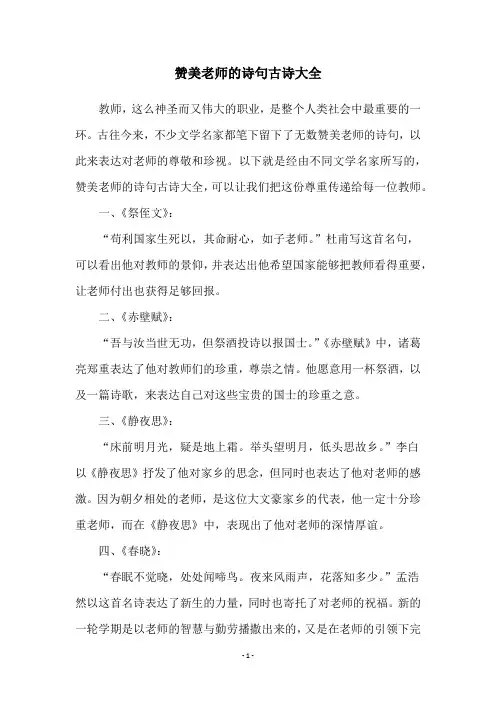 赞美老师的诗句古诗大全

教师，这么神圣而又伟大的职业，是整个人类社会中最重要的一环。古往今来，不少文学名家都笔下留下了无数赞美老师的诗句，以此来表达对老师的尊敬和珍视。以下就是经由不同文学名家所写的，赞美老师的诗句古诗大全，可以让我们把这份尊重传递给每一位教师。

一、《祭侄文》：

“苟利国家生死以，其命耐心，如子老师。”杜甫写这首名句，可以看出他对教师的景仰，并表达出他希望国家能够把教师看得重要，让老师付出也获得足够回报。

二、《赤壁赋》：

“吾与汝当世无功，但祭酒投诗以报国士。”《赤壁赋》中，诸葛亮郑重表达了他对教师们的珍重，尊崇之情。他愿意用一杯祭酒，以及一篇诗歌，来表达自己对这些宝贵的国士的珍重之意。

三、《静夜思》：

“床前明月光，疑是地上霜。举头望明月，低头思故乡。”李白以《静夜思》抒发了他对家乡的思念，但同时也表达了他对老师的感激。因为朝夕相处的老师，是这位大文豪家乡的代表，他一定十分珍重老师，而在《静夜思》中，表现出了他对老师的深情厚谊。

四、《春晓》：

“春眠不觉晓，处处闻啼鸟。夜来风雨声，花落知多少。”孟浩然以这首名诗表达了新生的力量，同时也寄托了对老师的祝福。新的一轮学期是以老师的智慧与勤劳播撒出来的，又是在老师的引领下完

- 1 -